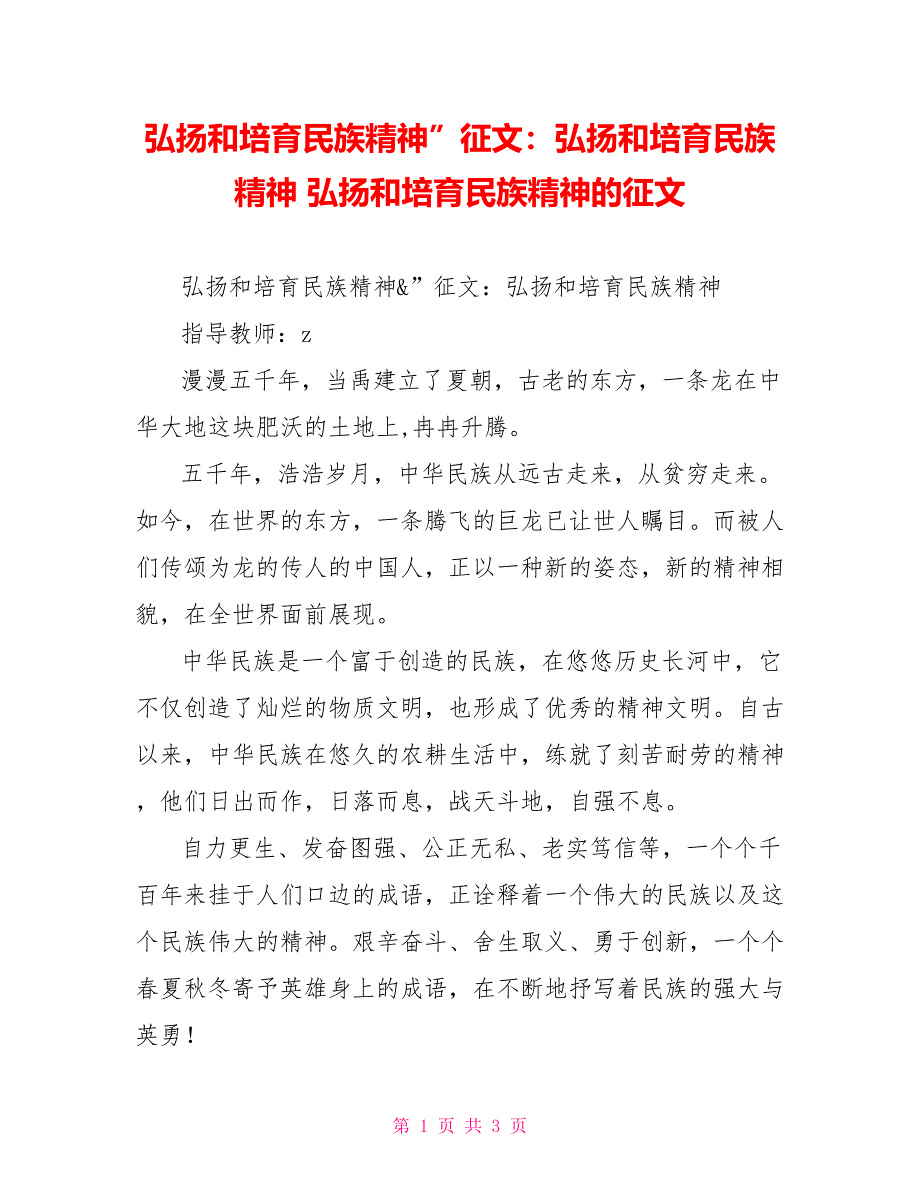 弘扬和培育民族精神”征文：弘扬和培育民族精神 弘扬和培育民族精神的征文

弘扬和培育民族精神&”征文：弘扬和培育民族精神

指导教师：z

漫漫五千年，当禹建立了夏朝，古老的东方，一条龙在中华大地这块肥沃的土地上,冉冉升腾。

五千年，浩浩岁月，中华民族从远古走来，从贫穷走来。如今，在世界的东方，一条腾飞的巨龙已让世人瞩目。而被人们传颂为龙的传人的中国人，正以一种新的姿态，新的精神相貌，在全世界面前展现。

中华民族是一个富于创造的民族，在悠悠历史长河中，它不仅创造了灿烂的物质文明，也形成了优秀的精神文明。自古以来，中华民族在悠久的农耕生活中，练就了刻苦耐劳的精神，他们日出而作，日落而息，战天斗地，自强不息。

自力更生、发奋图强、公正无私、老实笃信等，一个个千百年来挂于人们口边的成语，正诠释着一个伟大的民族以及这个民族伟大的精神。艰辛奋斗、舍生取义、勇于创新，一个个春夏秋冬寄予英雄身上的成语，在不断地抒写着民族的强大与英勇！

第 1 页 共 3 页